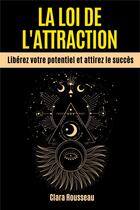 LA LOI DE L'ATTRACTION

Libérez votre potentiel et attirez le succès

Clara Rousseau